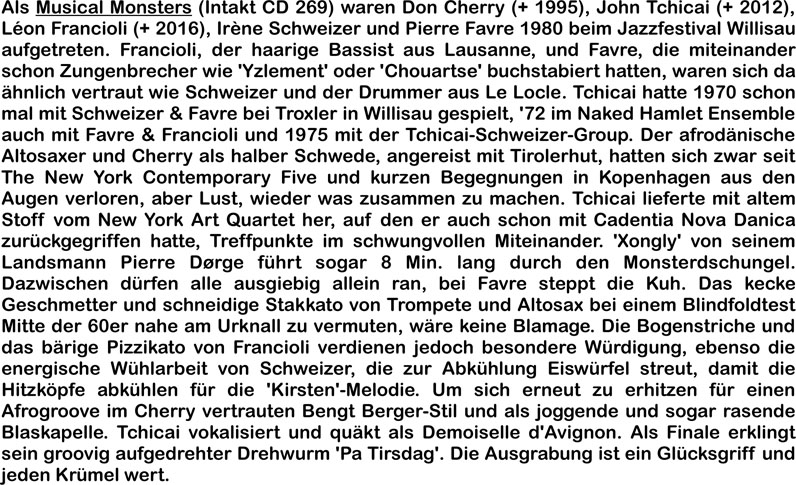 Als Musical Monsters (Intakt CD 269) waren Don Cherry (+ 1995), John Tchicai (+ 2012), Léon Francioli (+ 2016), Irène Schweizer und Pierre Favre 1980 beim Jazzfestival Willisau aufgetreten. Francioli, der haarige Bassist aus Lausanne, und Favre, die miteinander schon Zungenbrecher wie 'Yzlement' oder 'Chouartse' buchstabiert hatten, waren sich da ähnlich vertraut wie Schweizer und der Drummer aus Le Locle. Tchicai hatte 1970 schon mal mit Schweizer & Favre bei Troxler in Willisau gespielt, '72 im Naked Hamlet Ensemble auch mit Favre & Francioli und 1975 mit der Tchicai-Schweizer-Group. Der afrodänische Altosaxer und Cherry als halber Schwede, angereist mit Tirolerhut, hatten sich zwar seit The New York Contemporary Five und kurzen Begegnungen in Kopenhagen aus den Augen verloren, aber Lust, wieder was zusammen zu machen. Tchicai lieferte mit altem Stoff vom New York Art Quartet her, auf den er auch schon mit Cadentia Nova Danica zurückgegriffen hatte, Treffpunkte im schwungvollen Miteinander. 'Xongly' von seinem Landsmann Pierre Dørge führt sogar 8 Min. lang durch den Monsterdschungel. Dazwischen dürfen alle ausgiebig allein ran, bei Favre steppt die Kuh. Das kecke Geschmetter und schneidige Stakkato von Trompete und Altosax bei einem Blindfoldtest Mitte der 60er nahe am Urknall zu vermuten, wäre keine Blamage. Die Bogenstriche und das bärige Pizzikato von Francioli verdienen jedoch besondere Würdigung, ebenso die energische Wühlarbeit von Schweizer, die zur Abkühlung Eiswürfel streut, damit die Hitzköpfe abkühlen für die 'Kirsten'-Melodie. Um sich erneut zu erhitzen für einen Afrogroove im Cherry vertrauten Bengt Berger-Stil und als joggende und sogar rasende Blaskapelle. Tchicai vokalisiert und quäkt als Demoiselle d'Avignon. Als Finale erklingt sein groovig aufgedrehter Drehwurm 'Pa Tirsdag'. Die Ausgrabung ist ein Glücksgriff und jeden Krümel wert.